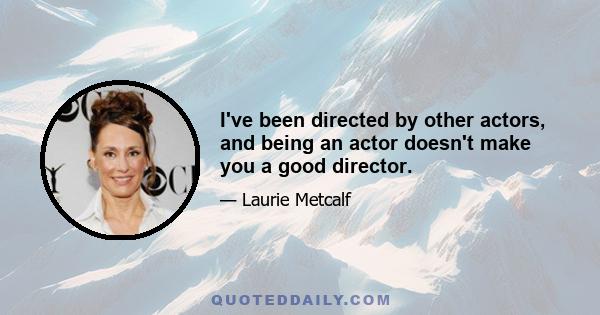 I've been directed by other actors, and being an actor doesn't make you a good director.

— Laurie Metcalf

QUOTEDDAILY.COM